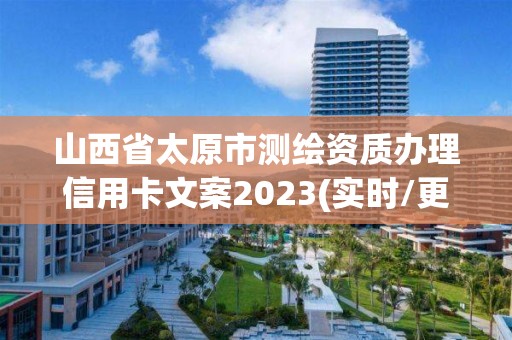 山西省太原市测绘资质办理信用卡文案2023(实时/更